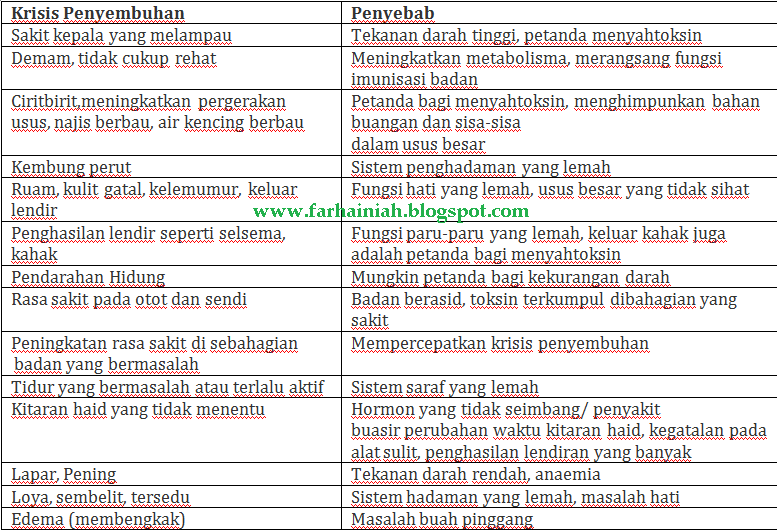 | Krisis Penyembuhan | Penyebab |
|---|---|
| Sakit kepala yang melampau | Tekanan darah tinggi, petanda menyahtoksin |
| Demam, tidak cukup rehat | Meningkatkan metabolisma, merangsang fungsi imunisasi badan |
| Ciritbirit,meningkatkan pergerakan usus, najis berbau, air kencing berbau | Petanda bagi menyahtoksin, menghimpunkan bahan buangan dan sisa-sisa dalam usus besar |
| Kembung perut | Sistem penghadaman yang lemah |
| Ruam, kulit gatal, kelemumur, keluar lendir | Fungsi hati yang lemah, usus besar yang tidak sihat |
| Penghasilan lendir seperti selsema, kahak | Fungsi paru-paru yang lemah, keluar kahak juga adalah petanda bagi menyahtoksin |
| Pendarahan Hidung | Mungkin petanda bagi kekurangan darah |
| Rasa sakit pada otot dan sendi | Badan berasid, toksin terkumpul dibahagian yang sakit |
| Peningkatan rasa sakit di sebahagian badan yang bermasalah | Mempercepatkan krisis penyembuhan |
| Tidur yang bermasalah atau terlalu aktif | Sistem saraf yang lemah |
| Kitaran haid yang tidak menentu | Hormon yang tidak seimbang/ penyakit buasir perubahan waktu kitaran haid, kegatalan pada alat sulit, penghasilan lendiran yang banyak |
| Lapar, Pening | Tekanan darah rendah, anaemia |
| Loya, sembelit, tersedu | Sistem hadaman yang lemah, masalah hati |
| Edema (membengkak) | Masalah buah pinggang |

www.farhainiah.blogspot.com